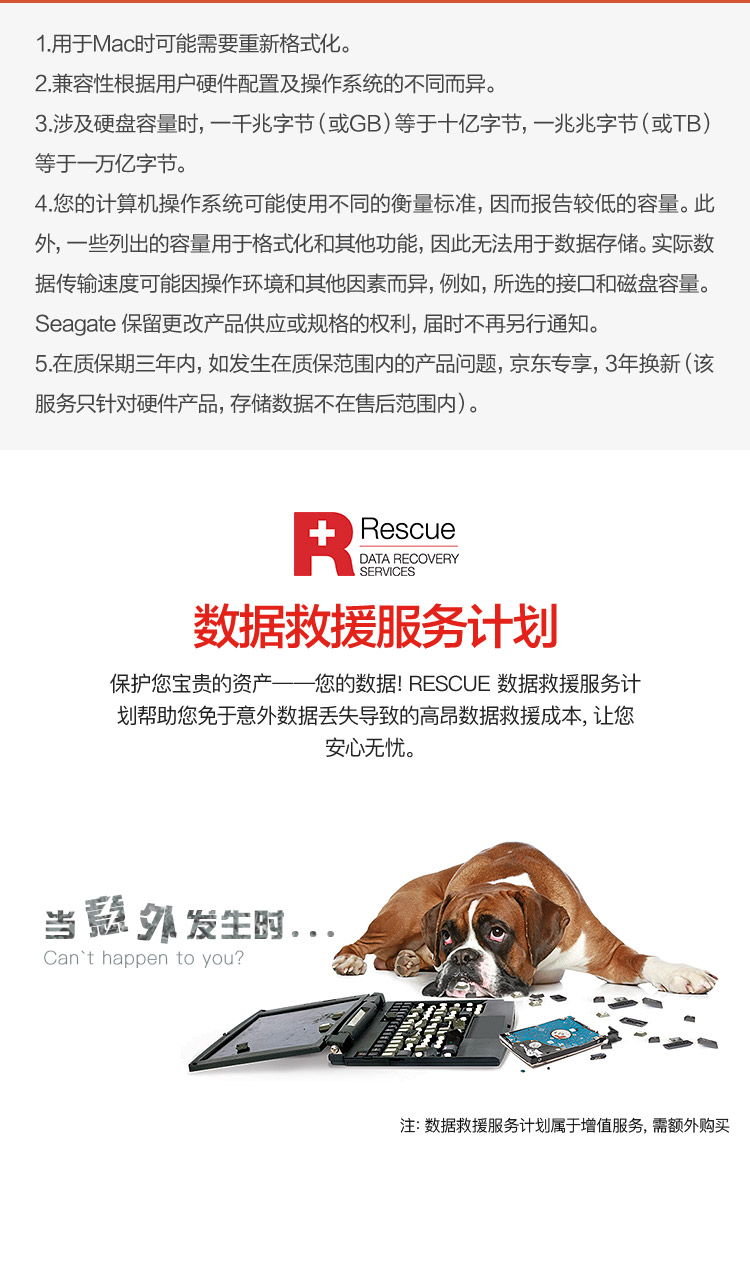 1.用于Mac时可能需要重新格式化。
2.兼容性根据用户硬件配置及操作系统的不同而异。
3.涉及硬盘容量时，一千兆字节（或GB）等于十亿字节，一兆兆字节（或TB）等于一万亿字节。
4.您的计算机操作系统可能使用不同的衡量标准，因而报告较低的容量。此外，一些列出的容量用于格式化和其他功能，因此无法用于数据存储。实际数据传输速度可能因操作环境和其他因素而异，例如，所选的接口和磁盘容量。Seagate 保留更改产品供应或规格的权利，届时不再另行通知。
5.在质保期三年内，如发生在质保范围内的产品问题，京东专享，3年换新（该服务只针对硬件产品，存储数据不在售后范围内）。

Rescue
DATA RECOVERY SERVICES

数据救援服务计划

保护您宝贵的资产——您的数据！RESCUE 数据救援服务计划帮助您免于意外数据丢失导致的高昂数据救援成本，让您安心无忧。

当意外发生时...
Can`t happen to you?

注：数据救援服务计划属于增值服务，需额外购买